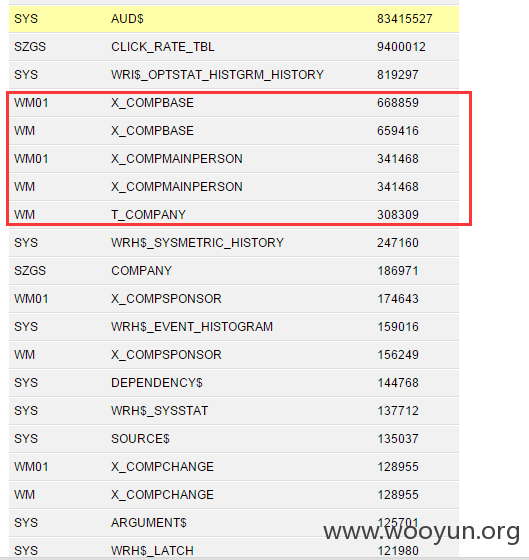 | | | |
|---|---|---|
| SYS | AUD$ | 83415527 |
| SZGS | CLICK_RATE_TBL | 9400012 |
| SYS | WRI$_OPTSTAT_HISTGRM_HISTORY | 819297 |
| WM01 | X_COMPBASE | 668859 |
| WM | X_COMPBASE | 659416 |
| WM01 | X_COMPMAINPERSON | 341468 |
| WM | X_COMPMAINPERSON | 341468 |
| WM | T_COMPANY | 308309 |
| SYS | WRH$_SYSMETRIC_HISTORY | 247160 |
| SZGS | COMPANY | 186971 |
| WM01 | X_COMPSPONSOR | 174643 |
| SYS | WRH$_EVENT_HISTOGRAM | 159016 |
| WM | X_COMPSPONSOR | 156249 |
| SYS | DEPENDENCY$ | 144768 |
| SYS | WRH$_SYSSTAT | 137712 |
| SYS | SOURCE$ | 135037 |
| WM01 | X_COMPCHANGE | 128955 |
| WM | X_COMPCHANGE | 128955 |
| SYS | ARGUMENT$ | 125701 |
| SYS | WRH$_LATCH | 121980 |

www.wooyun.org